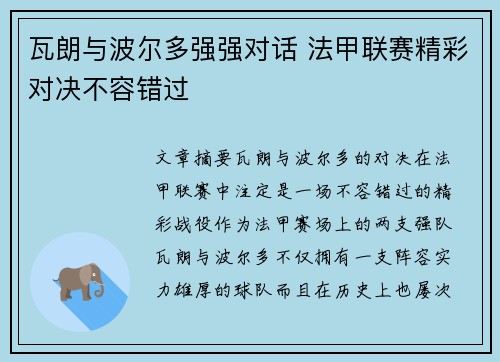 瓦朗与波尔多强强对话 法甲联赛精彩对决不容错过

文章摘要瓦朗与波尔多的对决在法甲联赛中注定是一场不容错过的精彩战役作为法甲赛场上的两支强队瓦朗与波尔多不仅拥有一支阵容实力雄厚的球队而且在历史上也屡次